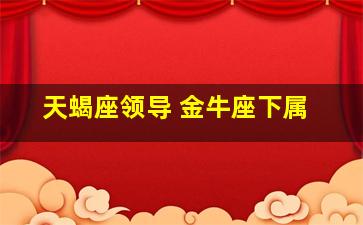 天蝎座领导 金牛座下属